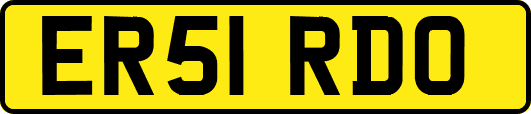 ER51 RDO